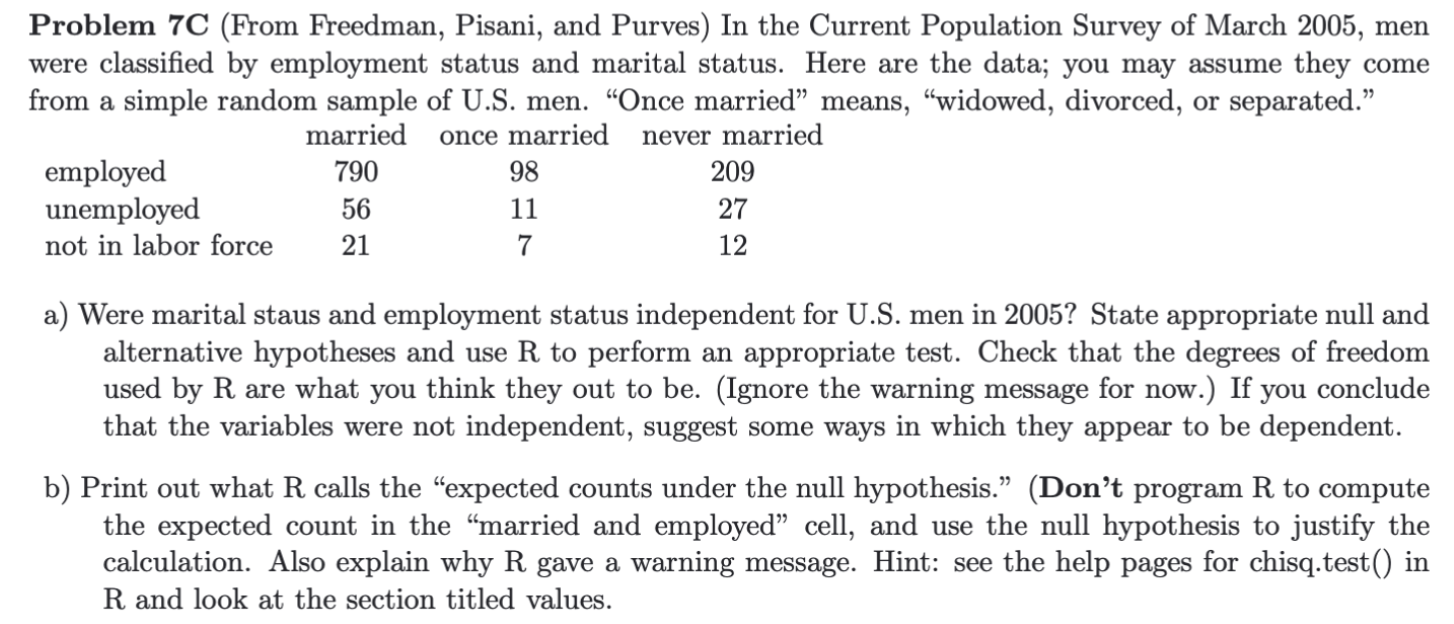 **Problem 7C** (From Freedman, Pisani, and Purves) In the Current Population Survey of March 2005, men were classified by employment status and marital status. Here are the data; you may assume they come from a simple random sample of U.S. men. "Once married" means, "widowed, divorced, or separated."

| | married | once married | never married |
|---|---|---|---|
| employed | 790 | 98 | 209 |
| unemployed | 56 | 11 | 27 |
| not in labor force | 21 | 7 | 12 |

a) Were marital staus and employment status independent for U.S. men in 2005? State appropriate null and alternative hypotheses and use R to perform an appropriate test. Check that the degrees of freedom used by R are what you think they out to be. (Ignore the warning message for now.) If you conclude that the variables were not independent, suggest some ways in which they appear to be dependent.

b) Print out what R calls the "expected counts under the null hypothesis." (**Don't** program R to compute the expected count in the "married and employed" cell, and use the null hypothesis to justify the calculation. Also explain why R gave a warning message. Hint: see the help pages for chisq.test() in R and look at the section titled values.